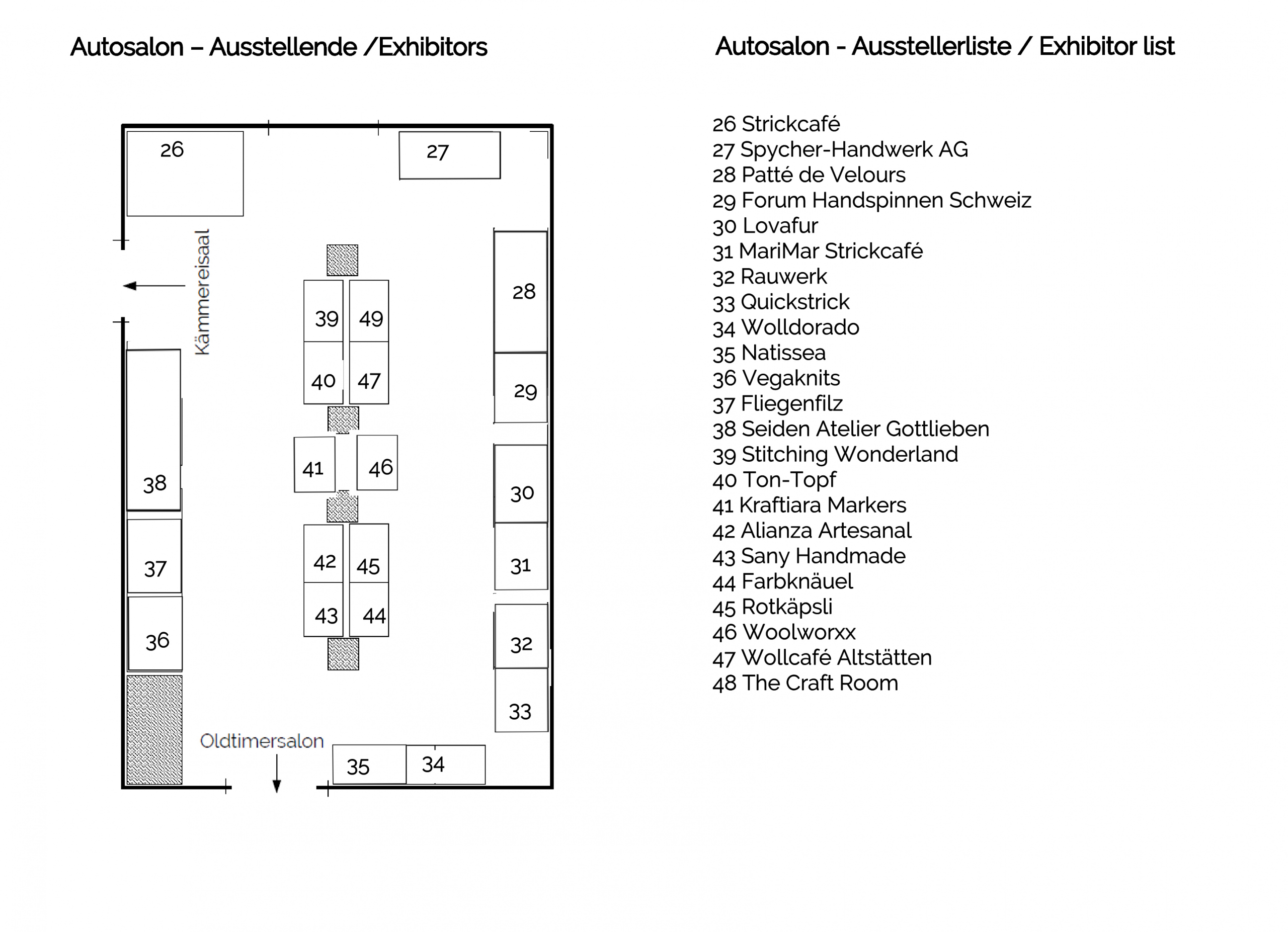 Autosalon – Ausstellende /Exhibitors

26
27
Kämmereisaal
28
39
49
40
47
29
41
46
38
30
42
45
37
31
43
44
36
32
33
Oldtimersalon
35
34

Autosalon - Ausstellerliste / Exhibitor list

26 Strickcafé
27 Spycher-Handwerk AG
28 Patté de Velours
29 Forum Handspinnen Schweiz
30 Lovafur
31 MariMar Strickcafé
32 Rauwerk
33 Quickstrick
34 Wolldorado
35 Natissea
36 Vegaknits
37 Fliegenfilz
38 Seiden Atelier Gottlieben
39 Stitching Wonderland
40 Ton-Topf
41 Kraftiara Markers
42 Alianza Artesanal
43 Sany Handmade
44 Farbknäuel
45 Rotkäpsli
46 Woolworxx
47 Wollcafé Altstätten
48 The Craft Room